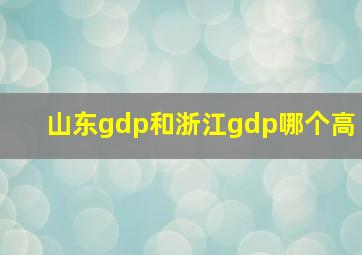 山东gdp和浙江gdp哪个高